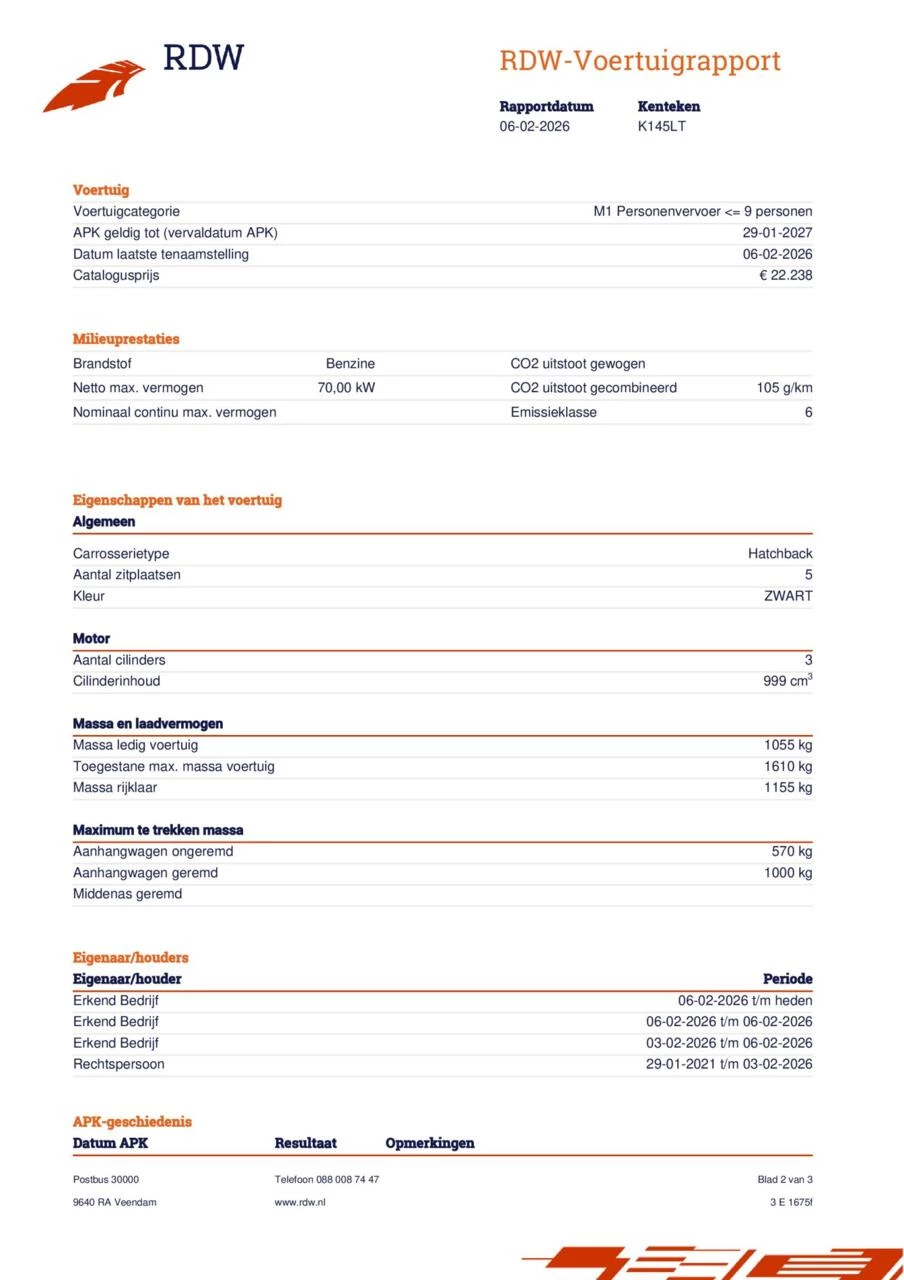 RDW

RDW-Voertuigrapport

| Rapportdatum | Kenteken |
|---|---|
| 06-02-2026 | K145LT |

Voertuig

| | |
|---|---|
| Voertuigcategorie | M1 Personenvervoer <= 9 personen |
| APK geldig tot (vervaldatum APK) | 29-01-2027 |
| Datum laatste tenaamstelling | 06-02-2026 |
| Catalogusprijs | € 22.238 |

Milieuprestaties

| | | | |
|---|---|---|---|
| Brandstof | Benzine | CO2 uitstoot gewogen | |
| Netto max. vermogen | 70,00 kW | CO2 uitstoot gecombineerd | 105 g/km |
| Nominaal continu max. vermogen | | Emissieklasse | 6 |

Eigenschappen van het voertuig

Algemeen

| | |
|---|---|
| Carrosserietype | Hatchback |
| Aantal zitplaatsen | 5 |
| Kleur | ZWART |

Motor

| | |
|---|---|
| Aantal cilinders | 3 |
| Cilinderinhoud | 999 $cm^3$ |

Massa en laadvermogen

| | |
|---|---|
| Massa ledig voertuig | 1055 kg |
| Toegestane max. massa voertuig | 1610 kg |
| Massa rijklaar | 1155 kg |

Maximum te trekken massa

| | |
|---|---|
| Aanhangwagen ongeremd | 570 kg |
| Aanhangwagen geremd | 1000 kg |
| Middenas geremd | |

Eigenaar/houders

| Eigenaar/houder | Periode |
|---|---|
| Erkend Bedrijf | 06-02-2026 t/m heden |
| Erkend Bedrijf | 06-02-2026 t/m 06-02-2026 |
| Erkend Bedrijf | 03-02-2026 t/m 06-02-2026 |
| Rechtspersoon | 29-01-2021 t/m 03-02-2026 |

APK-geschiedenis

| Datum APK | Resultaat | Opmerkingen |
|---|---|---|

Postbus 30000
9640 RA Veendam

Telefoon 088 008 74 47
www.rdw.nl

Blad 2 van 3
3 E 1675f